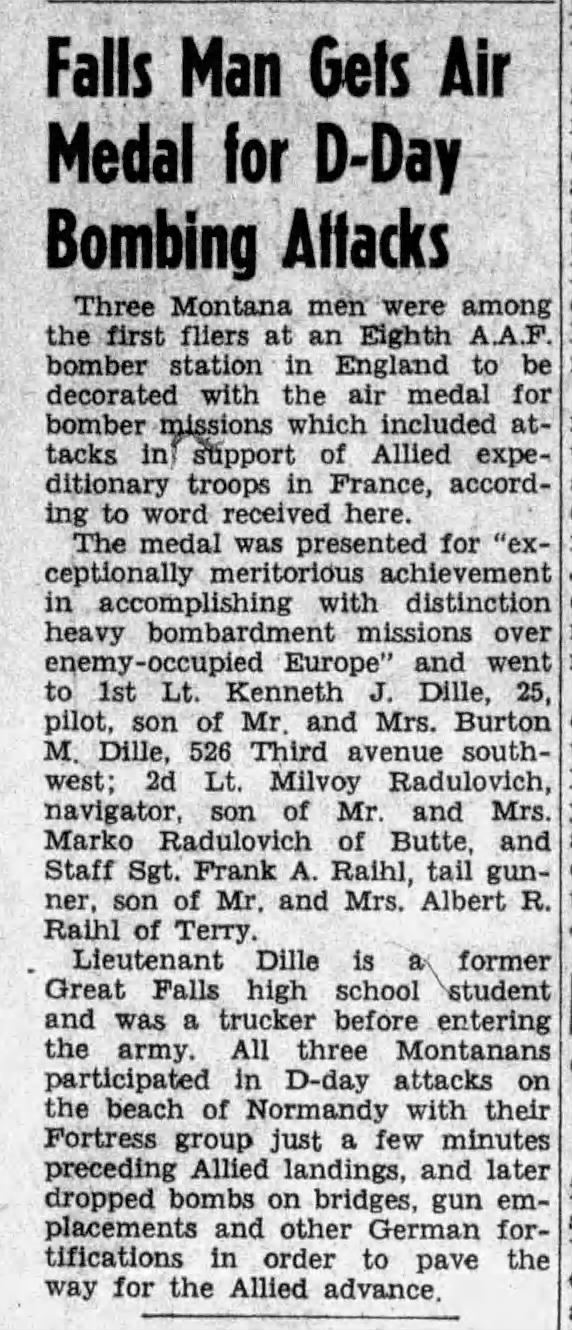 Falls Man Gets Air Medal for D-Day Bombing Attacks

Three Montana men were among the first fliers at an Eighth A.A.F. bomber station in England to be decorated with the air medal for bomber missions which included attacks in support of Allied expeditionary troops in France, according to word received here.

The medal was presented for "exceptionally meritorious achievement in accomplishing with distinction heavy bombardment missions over enemy-occupied Europe" and went to 1st Lt. Kenneth J. Dille, 25, pilot, son of Mr. and Mrs. Burton M. Dille, 526 Third avenue southwest; 2d Lt. Milvoy Radulovich, navigator, son of Mr. and Mrs. Marko Radulovich of Butte, and Staff Sgt. Frank A. Raihl, tail gunner, son of Mr. and Mrs. Albert R. Raihl of Terry.

Lieutenant Dille is a former Great Falls high school student and was a trucker before entering the army. All three Montanans participated in D-day attacks on the beach of Normandy with their Fortress group just a few minutes preceding Allied landings, and later dropped bombs on bridges, gun emplacements and other German fortifications in order to pave the way for the Allied advance.